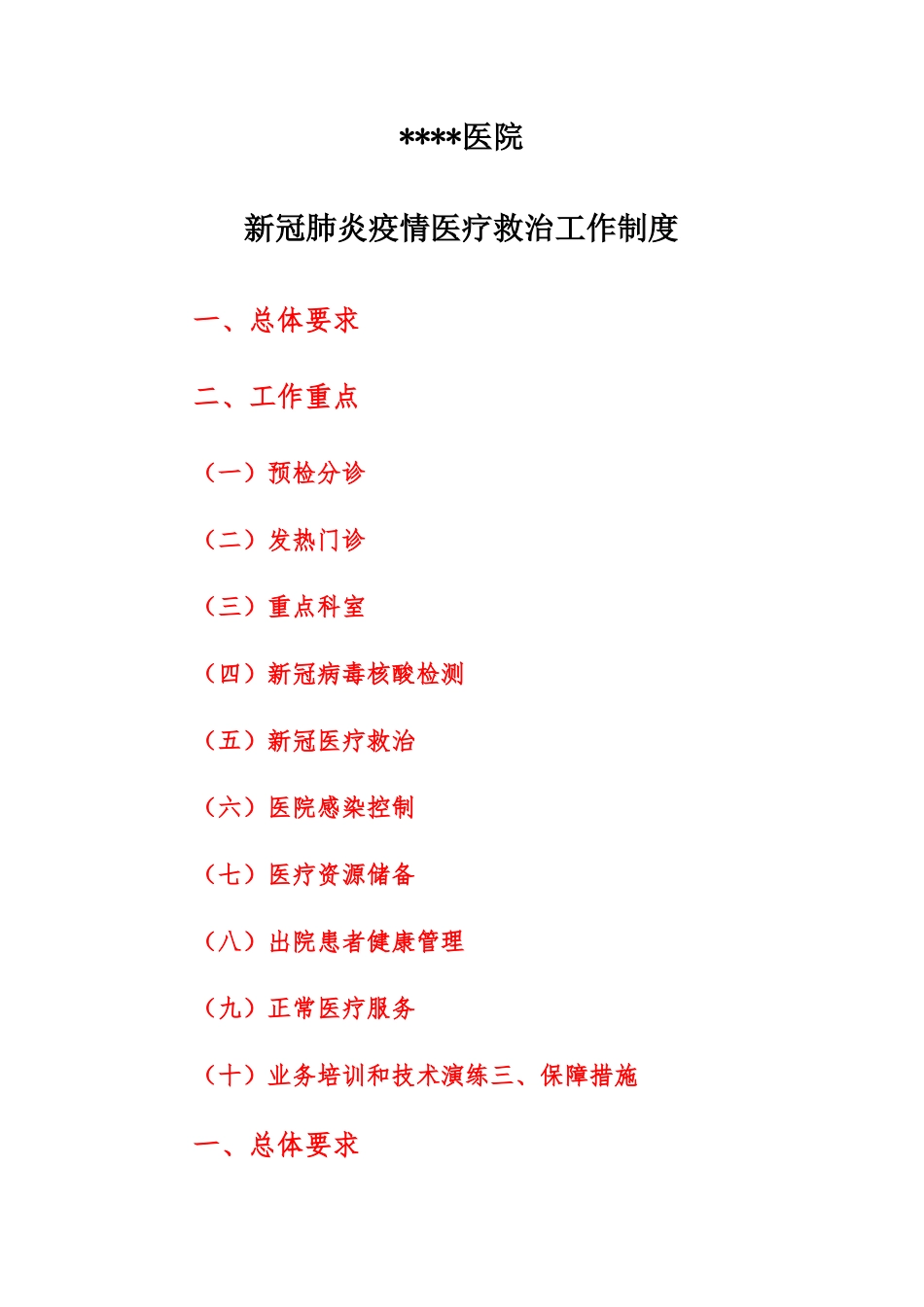 ****医院

新冠肺炎疫情医疗救治工作制度

一、总体要求

二、工作重点

（一）预检分诊

（二）发热门诊

（三）重点科室

（四）新冠病毒核酸检测

（五）新冠医疗救治

（六）医院感染控制

（七）医疗资源储备

（八）出院患者健康管理

（九）正常医疗服务

（十）业务培训和技术演练三、保障措施

一、总体要求